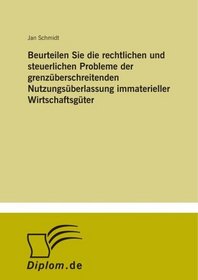 Jan Schmidt

Beurteilen Sie die rechtlichen und steuerlichen Probleme der grenzüberschreitenden Nutzungsüberlassung immaterieller Wirtschaftsgüter

Diplom.de